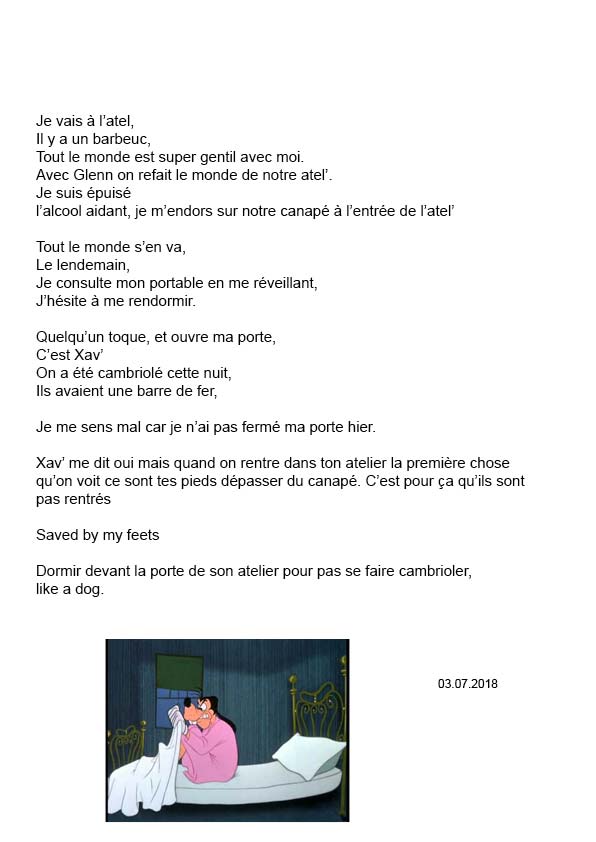 Je vais à l'atel,
Il y a un barbeuc,
Tout le monde est super gentil avec moi.
Avec Glenn on refait le monde de notre atel'.
Je suis épuisé
l'alcool aidant, je m'endors sur notre canapé à l'entrée de l'atel'

Tout le monde s'en va,
Le lendemain,
Je consulte mon portable en me réveillant,
J'hésite à me rendormir.

Quelqu'un toque, et ouvre ma porte,
C'est Xav'
On a été cambriolé cette nuit,
Ils avaient une barre de fer,

Je me sens mal car je n'ai pas fermé ma porte hier.

Xav' me dit oui mais quand on rentre dans ton atelier la première chose qu'on voit ce sont tes pieds dépasser du canapé. C'est pour ça qu'ils sont pas rentrés

Saved by my feets

Dormir devant la porte de son atelier pour pas se faire cambrioler, like a dog.

03.07.2018